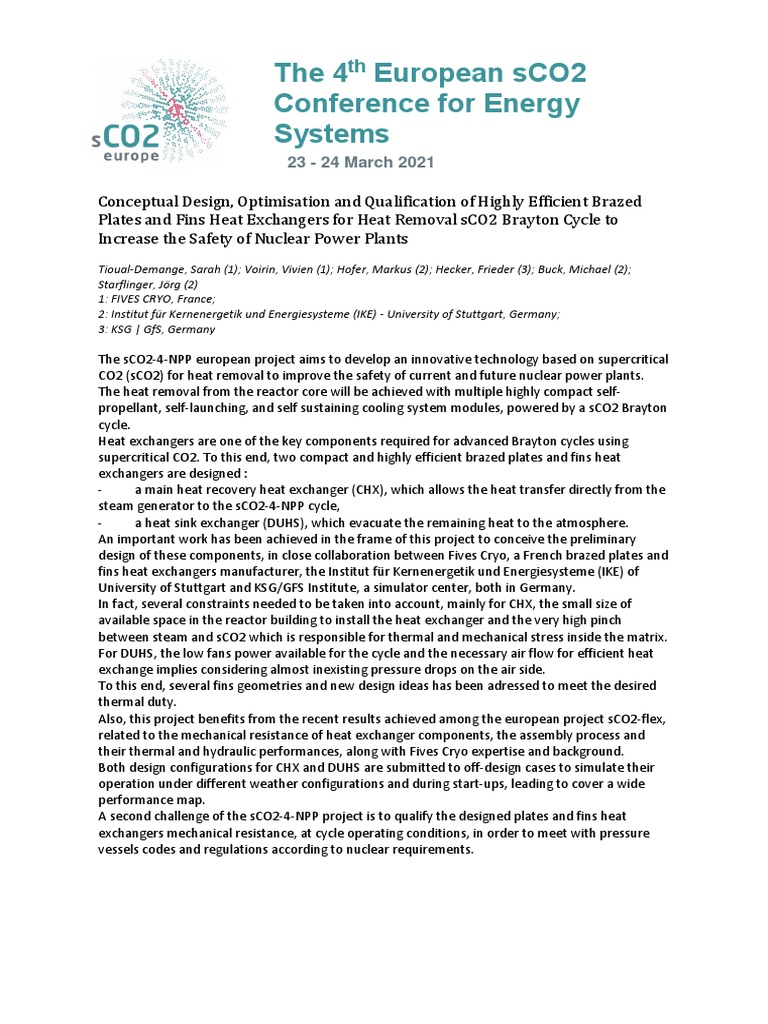 sCO2 europe

The 4$^{th}$ European sCO2 Conference for Energy Systems

23 - 24 March 2021

Conceptual Design, Optimisation and Qualification of Highly Efficient Brazed Plates and Fins Heat Exchangers for Heat Removal sCO2 Brayton Cycle to Increase the Safety of Nuclear Power Plants

Tioual-Demange, Sarah (1); Voirin, Vivien (1); Hofer, Markus (2); Hecker, Frieder (3); Buck, Michael (2); Starflinger, Jörg (2)
1: FIVES CRYO, France;
2: Institut für Kernenergetik und Energiesysteme (IKE) - University of Stuttgart, Germany;
3: KSG | GfS, Germany

The sCO2-4-NPP european project aims to develop an innovative technology based on supercritical CO2 (sCO2) for heat removal to improve the safety of current and future nuclear power plants.
The heat removal from the reactor core will be achieved with multiple highly compact self-propellant, self-launching, and self sustaining cooling system modules, powered by a sCO2 Brayton cycle.
Heat exchangers are one of the key components required for advanced Brayton cycles using supercritical CO2. To this end, two compact and highly efficient brazed plates and fins heat exchangers are designed :
- a main heat recovery heat exchanger (CHX), which allows the heat transfer directly from the steam generator to the sCO2-4-NPP cycle,
- a heat sink exchanger (DUHS), which evacuate the remaining heat to the atmosphere.
An important work has been achieved in the frame of this project to conceive the preliminary design of these components, in close collaboration between Fives Cryo, a French brazed plates and fins heat exchangers manufacturer, the Institut für Kernenergetik und Energiesysteme (IKE) of University of Stuttgart and KSG/GFS Institute, a simulator center, both in Germany.
In fact, several constraints needed to be taken into account, mainly for CHX, the small size of available space in the reactor building to install the heat exchanger and the very high pinch between steam and sCO2 which is responsible for thermal and mechanical stress inside the matrix.
For DUHS, the low fans power available for the cycle and the necessary air flow for efficient heat exchange implies considering almost inexisting pressure drops on the air side.
To this end, several fins geometries and new design ideas has been adressed to meet the desired thermal duty.
Also, this project benefits from the recent results achieved among the european project sCO2-flex, related to the mechanical resistance of heat exchanger components, the assembly process and their thermal and hydraulic performances, along with Fives Cryo expertise and background.
Both design configurations for CHX and DUHS are submitted to off-design cases to simulate their operation under different weather configurations and during start-ups, leading to cover a wide performance map.
A second challenge of the sCO2-4-NPP project is to qualify the designed plates and fins heat exchangers mechanical resistance, at cycle operating conditions, in order to meet with pressure vessels codes and regulations according to nuclear requirements.